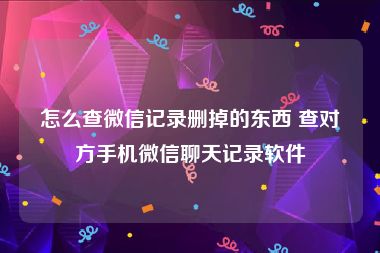 怎么查微信记录删掉的东西 查对方手机微信聊天记录软件